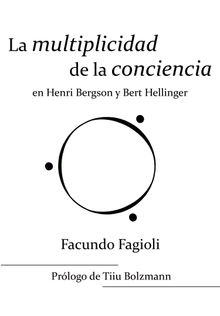 La multiplicidad de la conciencia

en Henri Bergson y Bert Hellinger

Facundo Fagioli

Prólogo de Tiiu Bolzmann